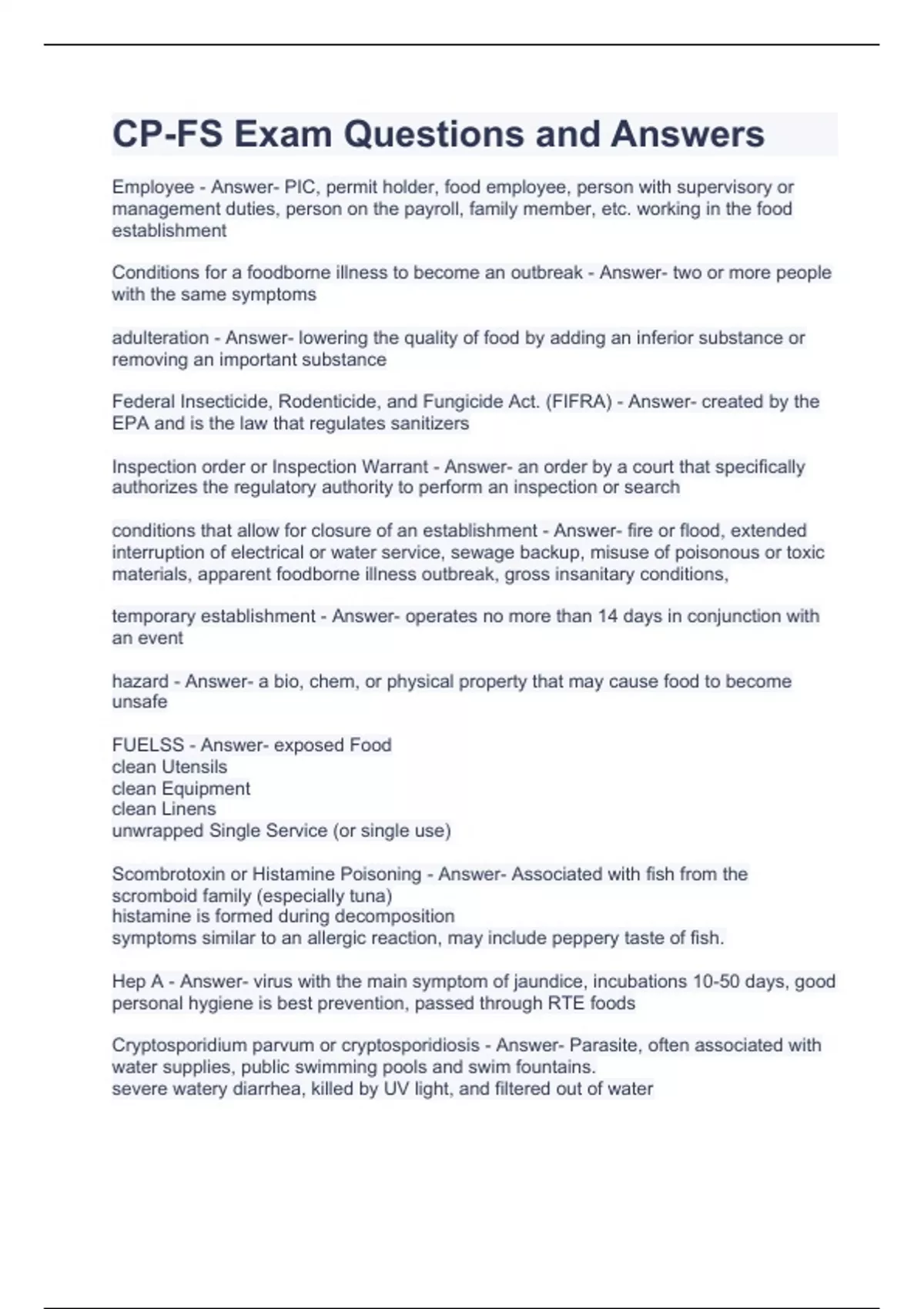 CP-FS Exam Questions and Answers

Employee - Answer- PIC, permit holder, food employee, person with supervisory or management duties, person on the payroll, family member, etc. working in the food establishment

Conditions for a foodborne illness to become an outbreak - Answer- two or more people with the same symptoms

adulteration - Answer- lowering the quality of food by adding an inferior substance or removing an important substance

Federal Insecticide, Rodenticide, and Fungicide Act. (FIFRA) - Answer- created by the EPA and is the law that regulates sanitizers

Inspection order or Inspection Warrant - Answer- an order by a court that specifically authorizes the regulatory authority to perform an inspection or search

conditions that allow for closure of an establishment - Answer- fire or flood, extended interruption of electrical or water service, sewage backup, misuse of poisonous or toxic materials, apparent foodborne illness outbreak, gross insanitary conditions,

temporary establishment - Answer- operates no more than 14 days in conjunction with an event

hazard - Answer- a bio, chem, or physical property that may cause food to become unsafe

FUELSS - Answer- exposed Food
clean Utensils
clean Equipment
clean Linens
unwrapped Single Service (or single use)

Scombrotoxin or Histamine Poisoning - Answer- Associated with fish from the scromboid family (especially tuna)
histamine is formed during decomposition
symptoms similar to an allergic reaction, may include peppery taste of fish.

Hep A - Answer- virus with the main symptom of jaundice, incubations 10-50 days, good personal hygiene is best prevention, passed through RTE foods

Cryptosporidium parvum or cryptosporidiosis - Answer- Parasite, often associated with water supplies, public swimming pools and swim fountains.
severe watery diarrhea, killed by UV light, and filtered out of water